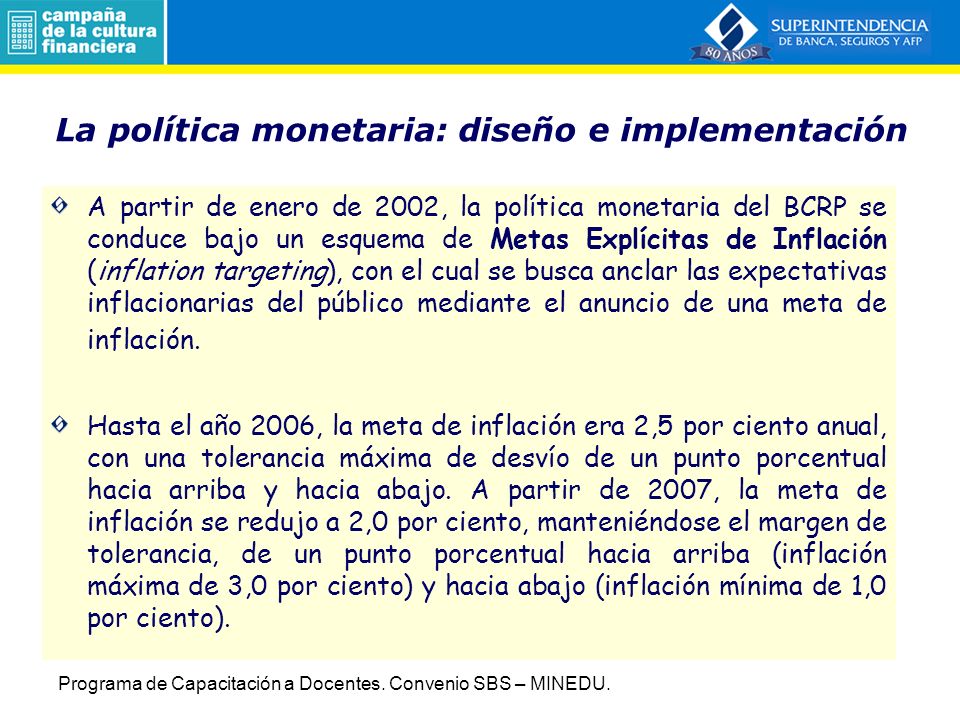 campaña de la cultura financiera

80 AÑOS
SUPERINTENDENCIA DE BANCA, SEGUROS Y AFP

La política monetaria: diseño e implementación

A partir de enero de 2002, la política monetaria del BCRP se conduce bajo un esquema de Metas Explícitas de Inflación (inflation targeting), con el cual se busca anclar las expectativas inflacionarias del público mediante el anuncio de una meta de inflación.

Hasta el año 2006, la meta de inflación era 2,5 por ciento anual, con una tolerancia máxima de desvío de un punto porcentual hacia arriba y hacia abajo. A partir de 2007, la meta de inflación se redujo a 2,0 por ciento, manteniéndose el margen de tolerancia, de un punto porcentual hacia arriba (inflación máxima de 3,0 por ciento) y hacia abajo (inflación mínima de 1,0 por ciento).

Programa de Capacitación a Docentes. Convenio SBS – MINEDU.